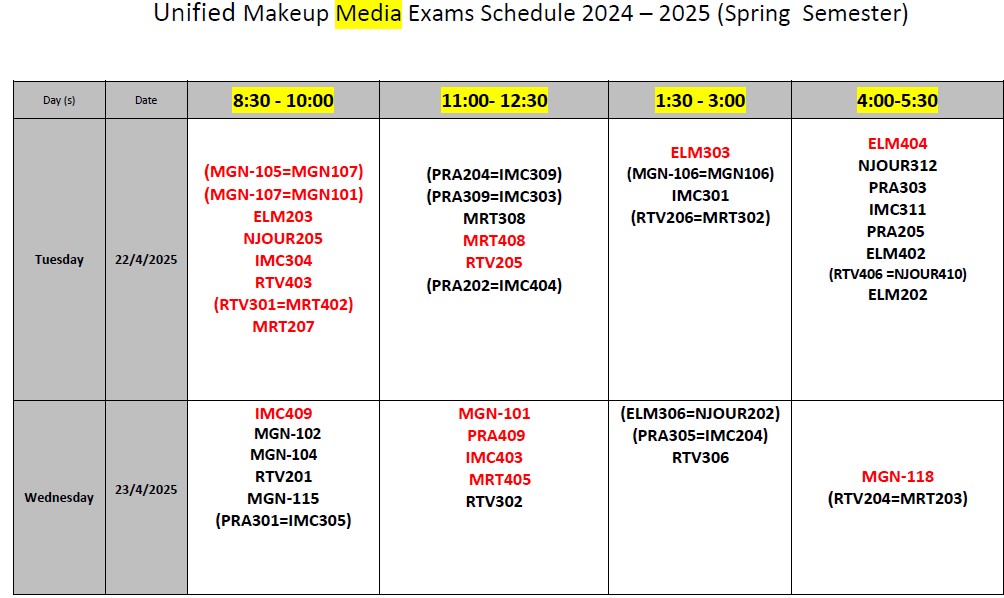 Unified Makeup Media Exams Schedule 2024 – 2025 (Spring Semester)

| Day (s) | Date | 8:30 - 10:00 | 11:00- 12:30 | 1:30 - 3:00 | 4:00-5:30 |
|---|---|---|---|---|---|
| Tuesday | 22/4/2025 | (MGN-105=MGN107) (MGN-107=MGN101) ELM203 NJOUR205 IMC304 RTV403 (RTV301=MRT402) MRT207 | (PRA204=IMC309) (PRA309=IMC303) MRT308 MRT408 RTV205 (PRA202=IMC404) | ELM303 (MGN-106=MGN106) IMC301 (RTV206=MRT302) | ELM404 NJOUR312 PRA303 IMC311 PRA205 ELM402 (RTV406 =NJOUR410) ELM202 |
| Wednesday | 23/4/2025 | IMC409 MGN-102 MGN-104 RTV201 MGN-115 (PRA301=IMC305) | MGN-101 PRA409 IMC403 MRT405 RTV302 | (ELM306=NJOUR202) (PRA305=IMC204) RTV306 | MGN-118 (RTV204=MRT203) |